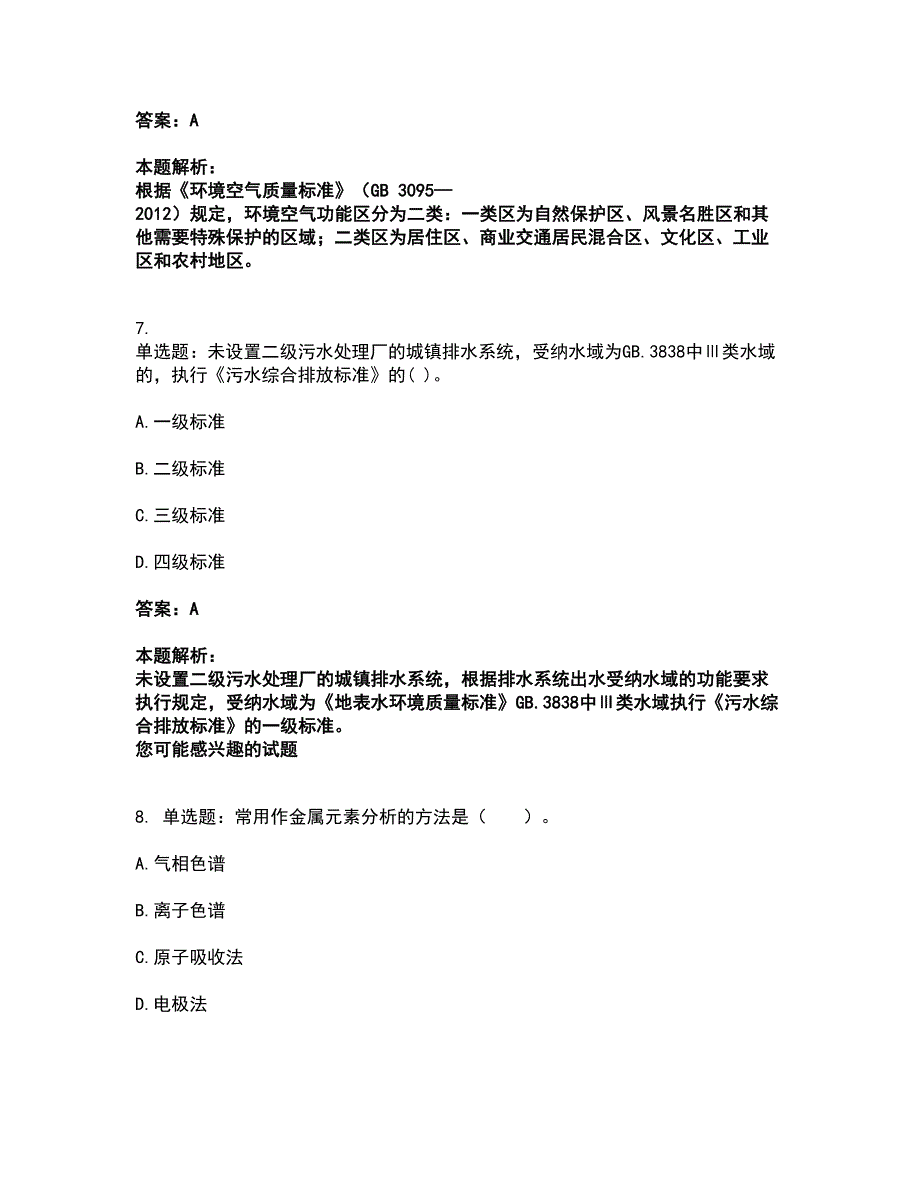 答案：A

本题解析：
根据《环境空气质量标准》（GB 3095—2012）规定，环境空气功能区分为二类：一类区为自然保护区、风景名胜区和其他需要特殊保护的区域；二类区为居住区、商业交通居民混合区、文化区、工业区和农村地区。

7.
单选题：未设置二级污水处理厂的城镇排水系统，受纳水域为GB.3838中Ⅲ类水域的，执行《污水综合排放标准》的( )。

A.一级标准

B.二级标准

C.三级标准

D.四级标准

答案：A

本题解析：
未设置二级污水处理厂的城镇排水系统，根据排水系统出水受纳水域的功能要求执行规定，受纳水域为《地表水环境质量标准》GB.3838中Ⅲ类水域执行《污水综合排放标准》的一级标准。
您可能感兴趣的试题

8. 单选题：常用作金属元素分析的方法是（ ）。

A.气相色谱

B.离子色谱

C.原子吸收法

D.电极法